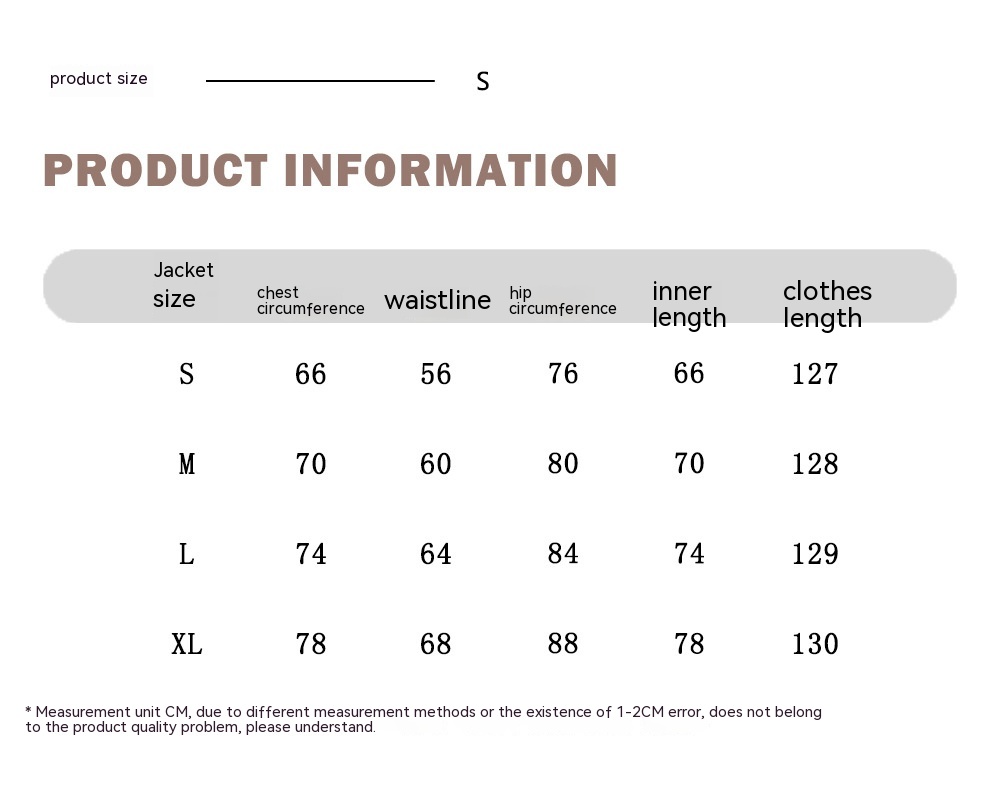 product size S

PRODUCT INFORMATION

| Jacket size | chest circumference | waistline | hip circumference | inner length | clothes length |
|---|---|---|---|---|---|
| S | 66 | 56 | 76 | 66 | 127 |
| M | 70 | 60 | 80 | 70 | 128 |
| L | 74 | 64 | 84 | 74 | 129 |
| XL | 78 | 68 | 88 | 78 | 130 |

* Measurement unit CM, due to different measurement methods or the existence of 1-2CM error, does not belong to the product quality problem, please understand.